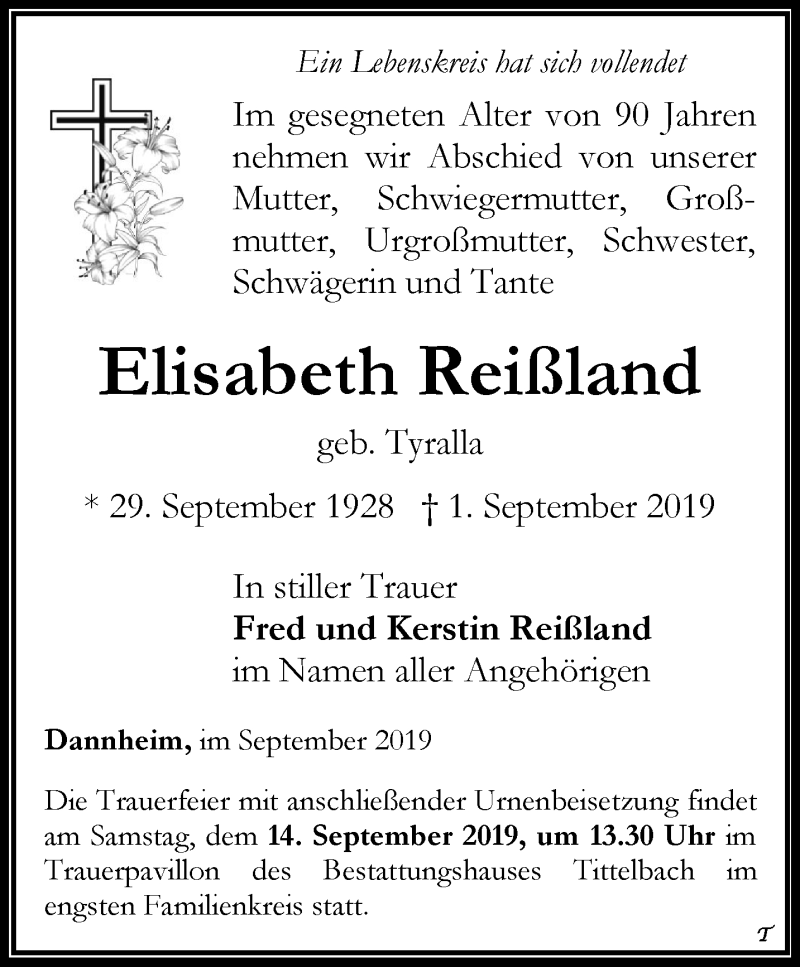 Ein Lebenskreis hat sich vollendet

Im gesegneten Alter von 90 Jahren nehmen wir Abschied von unserer Mutter, Schwiegermutter, Großmutter, Urgroßmutter, Schwester, Schwägerin und Tante

Elisabeth Reißland

geb. Tyralla

* 29. September 1928 † 1. September 2019

In stiller Trauer
Fred und Kerstin Reißland
im Namen aller Angehörigen

Dannheim, im September 2019

Die Trauerfeier mit anschließender Urnenbeisetzung findet am Samstag, dem 14. September 2019, um 13.30 Uhr im Trauerpavillon des Bestattungshauses Tittelbach im engsten Familienkreis statt.

T